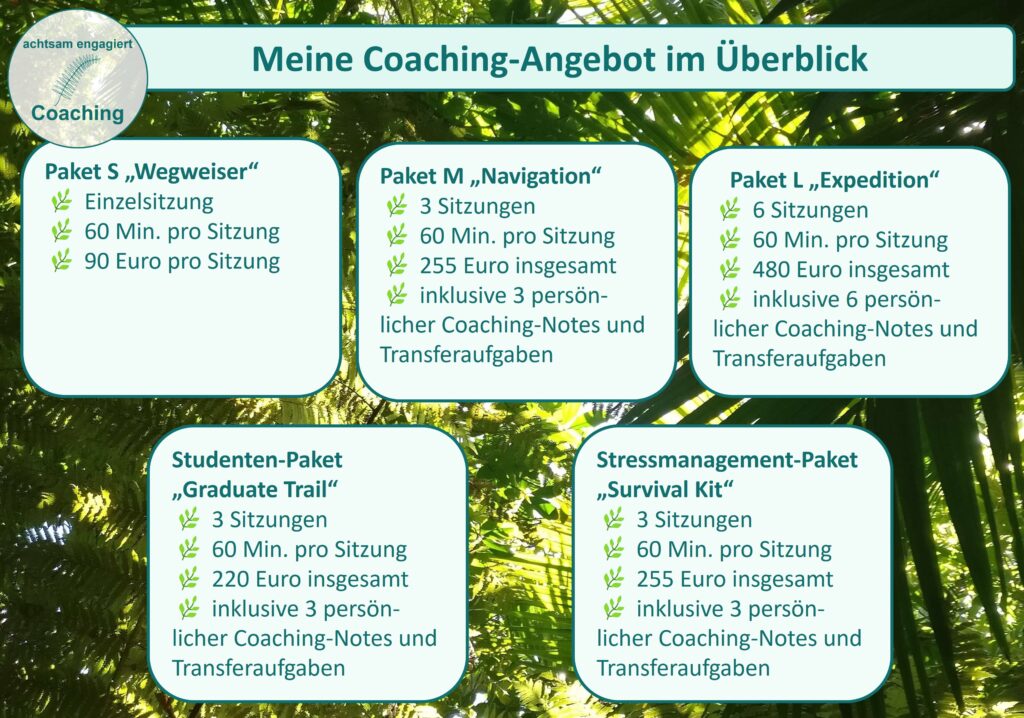 achtsam engagiert
Coaching

Meine Coaching-Angebot im Überblick

Paket S „Wegweiser“
Einzelsitzung
60 Min. pro Sitzung
90 Euro pro Sitzung

Paket M „Navigation“
3 Sitzungen
60 Min. pro Sitzung
255 Euro insgesamt
inklusive 3 persönlicher Coaching-Notes und Transferaufgaben

Paket L „Expedition“
6 Sitzungen
60 Min. pro Sitzung
480 Euro insgesamt
inklusive 6 persönlicher Coaching-Notes und Transferaufgaben

Studenten-Paket „Graduate Trail“
3 Sitzungen
60 Min. pro Sitzung
220 Euro insgesamt
inklusive 3 persönlicher Coaching-Notes und Transferaufgaben

Stressmanagement-Paket „Survival Kit“
3 Sitzungen
60 Min. pro Sitzung
255 Euro insgesamt
inklusive 3 persönlicher Coaching-Notes und Transferaufgaben